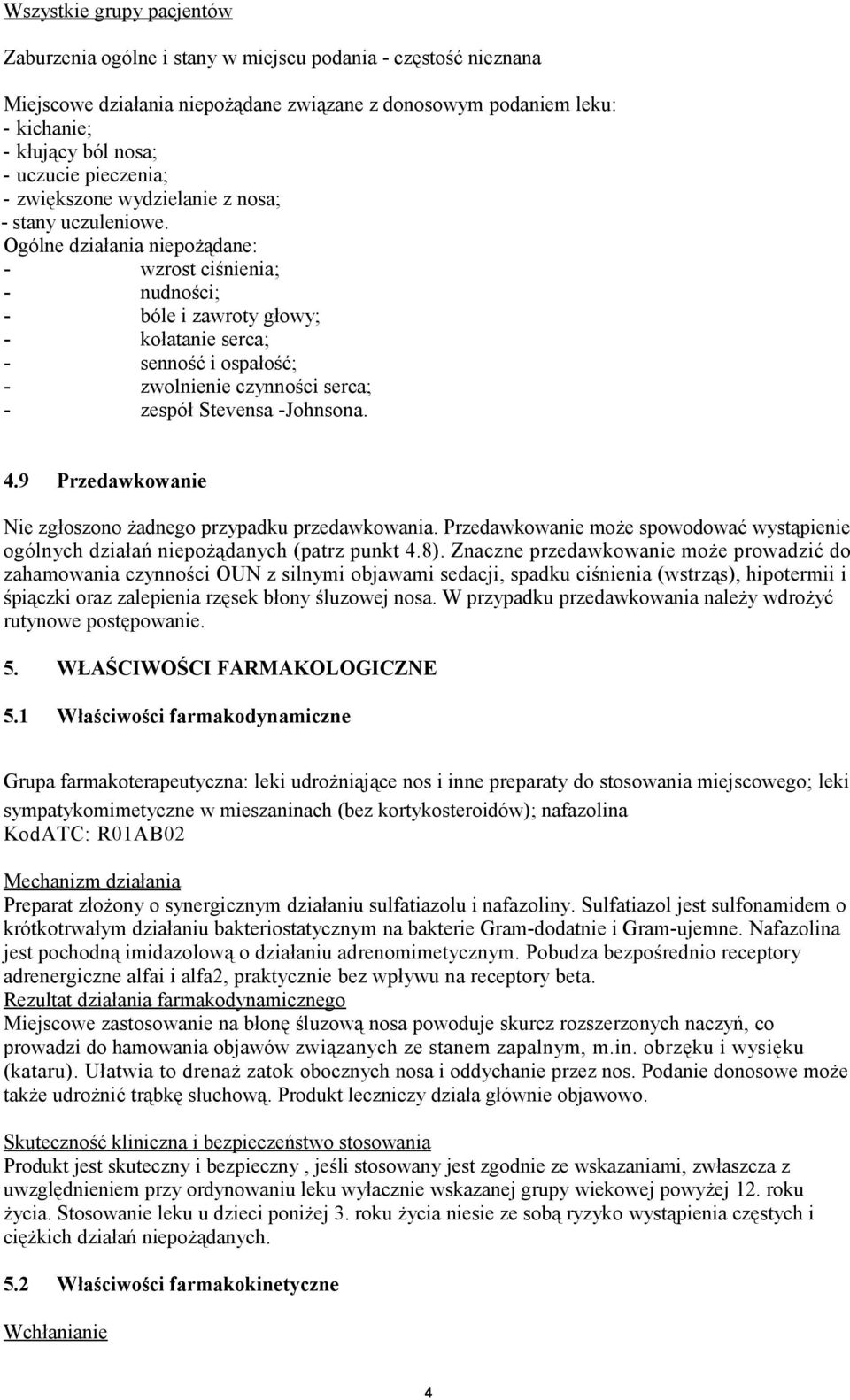 Wszystkie grupy pacjentów

Zaburzenia ogólne i stany w miejscu podania - częstość nieznana

Miejscowe działania niepożądane związane z donosowym podaniem leku:
- kichanie;
- kłujący ból nosa;
- uczucie pieczenia;
- zwiększone wydzielanie z nosa;
- stany uczuleniowe.
Ogólne działania niepożądane:
- wzrost ciśnienia;
- nudności;
- bóle i zawroty głowy;
- kołatanie serca;
- senność i ospałość;
- zwolnienie czynności serca;
- zespół Stevensa -Johnsona.

4.9 Przedawkowanie

Nie zgłoszono żadnego przypadku przedawkowania. Przedawkowanie może spowodować wystąpienie ogólnych działań niepożądanych (patrz punkt 4.8). Znaczne przedawkowanie może prowadzić do zahamowania czynności OUN z silnymi objawami sedacji, spadku ciśnienia (wstrząs), hipotermii i śpiączki oraz zalepienia rzęsek błony śluzowej nosa. W przypadku przedawkowania należy wdrożyć rutynowe postępowanie.

5. WŁAŚCIWOŚCI FARMAKOLOGICZNE

5.1 Właściwości farmakodynamiczne

Grupa farmakoterapeutyczna: leki udrożniające nos i inne preparaty do stosowania miejscowego; leki sympatykomimetyczne w mieszaninach (bez kortykosteroidów); nafazolina
KodATC: R01AB02

Mechanizm działania
Preparat złożony o synergicznym działaniu sulfatiazolu i nafazoliny. Sulfatiazol jest sulfonamidem o krótkotrwałym działaniu bakteriostatycznym na bakterie Gram-dodatnie i Gram-ujemne. Nafazolina jest pochodną imidazolową o działaniu adrenomimetycznym. Pobudza bezpośrednio receptory adrenergiczne alfai i alfa2, praktycznie bez wpływu na receptory beta.
Rezultat działania farmakodynamicznego
Miejscowe zastosowanie na błonę śluzową nosa powoduje skurcz rozszerzonych naczyń, co prowadzi do hamowania objawów związanych ze stanem zapalnym, m.in. obrzęku i wysięku (kataru). Ułatwia to drenaż zatok obocznych nosa i oddychanie przez nos. Podanie donosowe może także udrożnić trąbkę słuchową. Produkt leczniczy działa głównie objawowo.

Skuteczność kliniczna i bezpieczeństwo stosowania
Produkt jest skuteczny i bezpieczny , jeśli stosowany jest zgodnie ze wskazaniami, zwłaszcza z uwzględnieniem przy ordynowaniu leku wyłacznie wskazanej grupy wiekowej powyżej 12. roku życia. Stosowanie leku u dzieci poniżej 3. roku życia niesie ze sobą ryzyko wystąpienia częstych i ciężkich działań niepożądanych.

5.2 Właściwości farmakokinetyczne

Wchłanianie

4